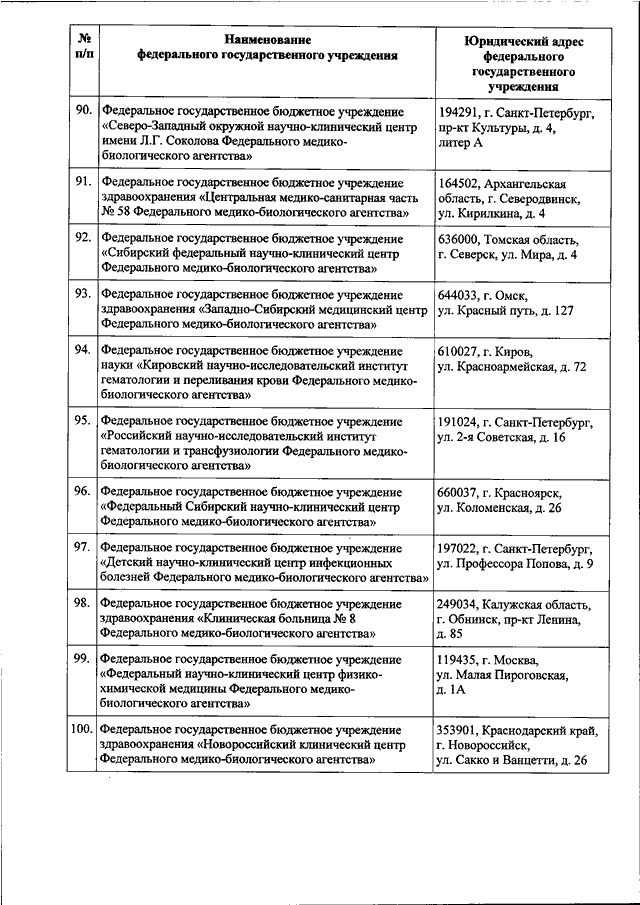 | № п/п | Наименование федерального государственного учреждения | Юридический адрес федерального государственного учреждения |
|---|---|---|
| 90. | Федеральное государственное бюджетное учреждение «Северо-Западный окружной научно-клинический центр имени Л.Г. Соколова Федерального медико-биологического агентства» | 194291, г. Санкт-Петербург, пр-кт Культуры, д. 4, литер А |
| 91. | Федеральное государственное бюджетное учреждение здравоохранения «Центральная медико-санитарная часть № 58 Федерального медико-биологического агентства» | 164502, Архангельская область, г. Северодвинск, ул. Кирилкина, д. 4 |
| 92. | Федеральное государственное бюджетное учреждение «Сибирский федеральный научно-клинический центр Федерального медико-биологического агентства» | 636000, Томская область, г. Северск, ул. Мира, д. 4 |
| 93. | Федеральное государственное бюджетное учреждение здравоохранения «Западно-Сибирский медицинский центр Федерального медико-биологического агентства» | 644033, г. Омск, ул. Красный путь, д. 127 |
| 94. | Федеральное государственное бюджетное учреждение науки «Кировский научно-исследовательский институт гематологии и переливания крови Федерального медико-биологического агентства» | 610027, г. Киров, ул. Красноармейская, д. 72 |
| 95. | Федеральное государственное бюджетное учреждение «Российский научно-исследовательский институт гематологии и трансфузиологии Федерального медико-биологического агентства» | 191024, г. Санкт-Петербург, ул. 2-я Советская, д. 16 |
| 96. | Федеральное государственное бюджетное учреждение «Федеральный Сибирский научно-клинический центр Федерального медико-биологического агентства» | 660037, г. Красноярск, ул. Коломенская, д. 26 |
| 97. | Федеральное государственное бюджетное учреждение «Детский научно-клинический центр инфекционных болезней Федерального медико-биологического агентства» | 197022, г. Санкт-Петербург, ул. Профессора Попова, д. 9 |
| 98. | Федеральное государственное бюджетное учреждение здравоохранения «Клиническая больница № 8 Федерального медико-биологического агентства» | 249034, Калужская область, г. Обнинск, пр-кт Ленина, д. 85 |
| 99. | Федеральное государственное бюджетное учреждение «Федеральный научно-клинический центр физико-химической медицины Федерального медико-биологического агентства» | 119435, г. Москва, ул. Малая Пироговская, д. 1А |
| 100. | Федеральное государственное бюджетное учреждение здравоохранения «Новороссийский клинический центр Федерального медико-биологического агентства» | 353901, Краснодарский край, г. Новороссийск, ул. Сакко и Ванцетти, д. 26 |